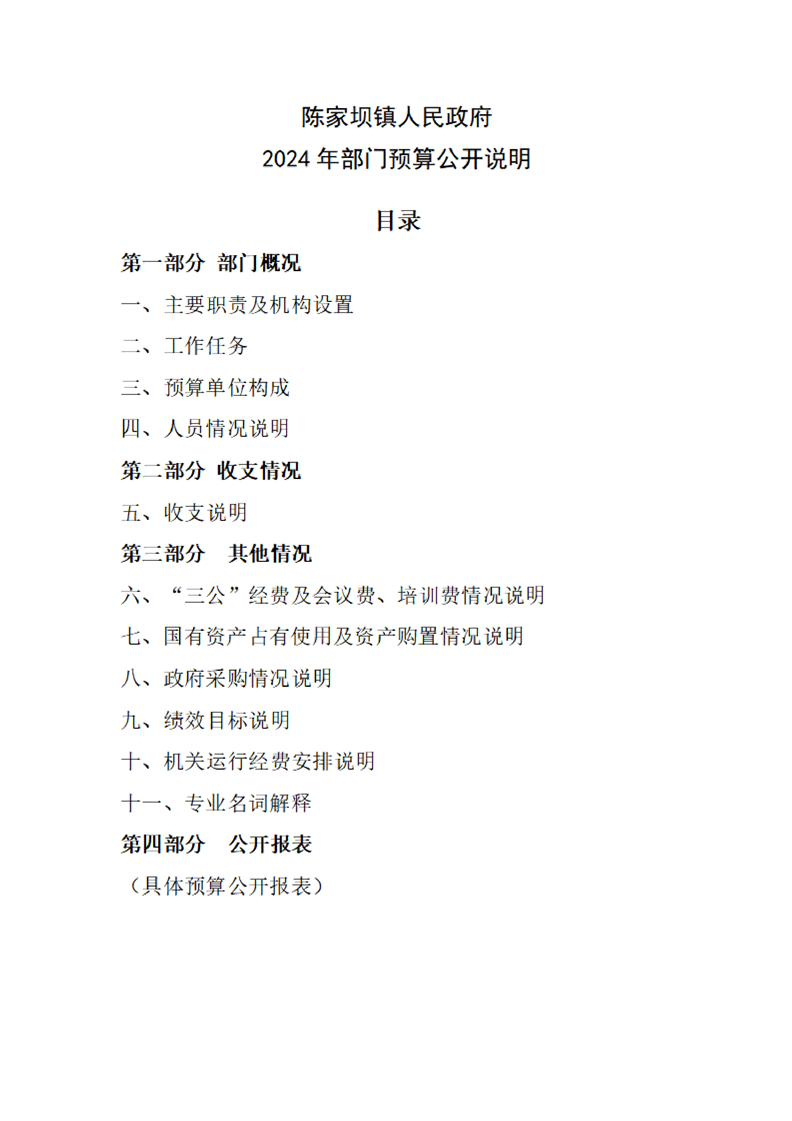 陈家坝镇人民政府
2024 年部门预算公开说明

目录

第一部分 部门概况

一、主要职责及机构设置

二、工作任务

三、预算单位构成

四、人员情况说明

第二部分 收支情况

五、收支说明

第三部分 其他情况

六、“三公”经费及会议费、培训费情况说明

七、国有资产占有使用及资产购置情况说明

八、政府采购情况说明

九、绩效目标说明

十、机关运行经费安排说明

十一、专业名词解释

第四部分 公开报表

（具体预算公开报表）